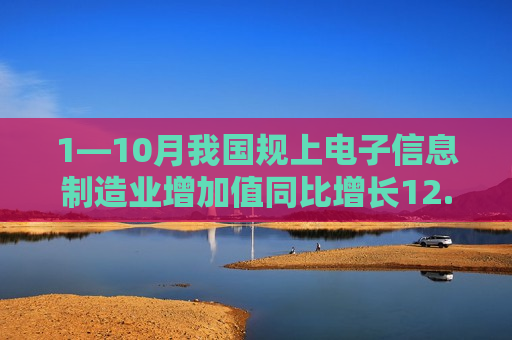 1—10月我国规上电子信息制造业增加值同比增长12.